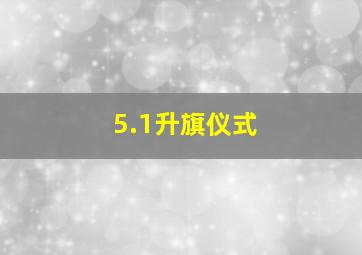 5.1升旗仪式